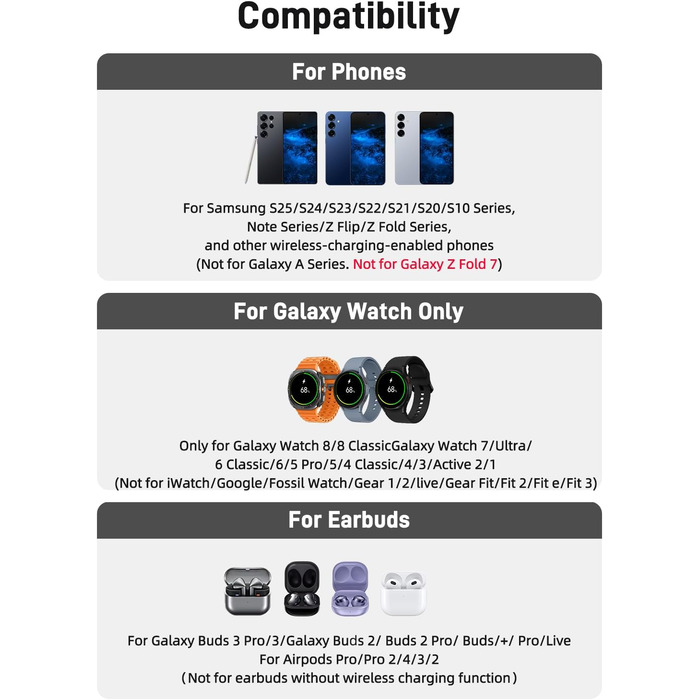 Compatibility

For Phones

For Samsung S25/S24/S23/S22/S21/S20/S10 Series, Note Series/Z Flip/Z Fold Series, and other wireless-charging-enabled phones (Not for Galaxy A Series. Not for Galaxy Z Fold 7)

For Galaxy Watch Only

68%

68%

68%

Only for Galaxy Watch 8/8 ClassicGalaxy Watch 7/Ultra/ 6 Classic/6/5 Pro/5/4 Classic/4/3/Active 2/1 (Not for iWatch/Google/Fossil Watch/Gear 1/2/live/Gear Fit/Fit 2/Fit e/Fit 3)

For Earbuds

For Galaxy Buds 3 Pro/3/Galaxy Buds 2/ Buds 2 Pro/ Buds/+/ Pro/Live
For Airpods Pro/Pro 2/4/3/2
(Not for earbuds without wireless charging function)